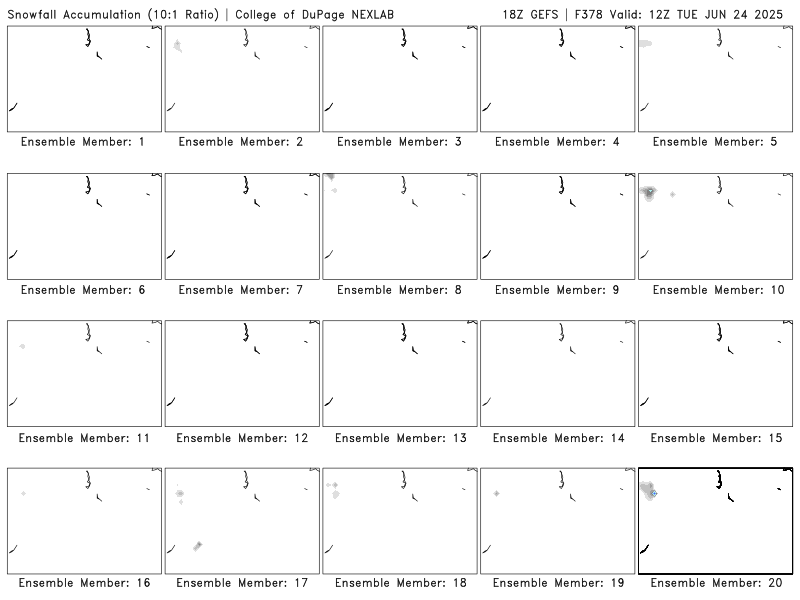 Snowfall Accumulation (10:1 Ratio) | College of DuPage NEXLAB

18Z GEFS | F378 Valid: 12Z TUE JUN 24 2025

Ensemble Member: 1

Ensemble Member: 2

Ensemble Member: 3

Ensemble Member: 4

Ensemble Member: 5

Ensemble Member: 6

Ensemble Member: 7

Ensemble Member: 8

Ensemble Member: 9

Ensemble Member: 10

Ensemble Member: 11

Ensemble Member: 12

Ensemble Member: 13

Ensemble Member: 14

Ensemble Member: 15

Ensemble Member: 16

Ensemble Member: 17

Ensemble Member: 18

Ensemble Member: 19

Ensemble Member: 20